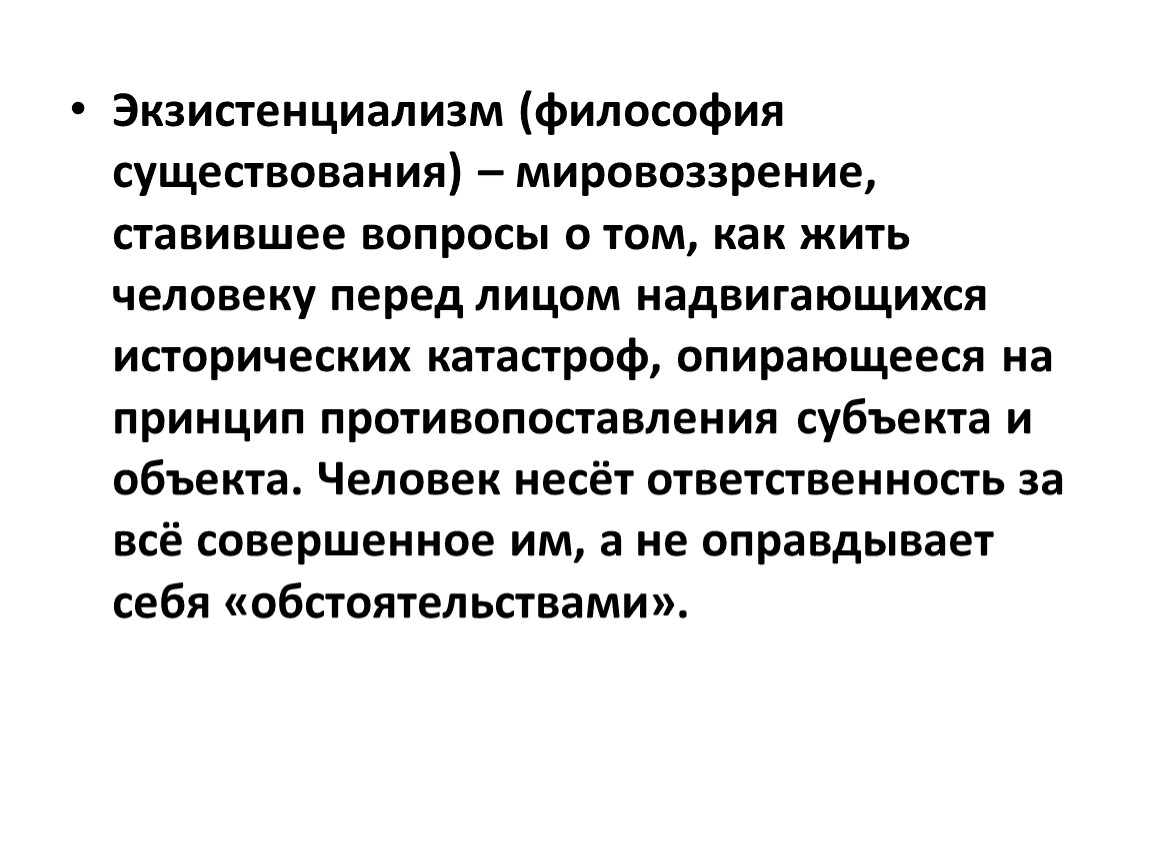 • Экзистенциализм (философия существования) – мировоззрение, ставившее вопросы о том, как жить человеку перед лицом надвигающихся исторических катастроф, опирающееся на принцип противопоставления субъекта и объекта. Человек несёт ответственность за всё совершенное им, а не оправдывает себя «обстоятельствами».